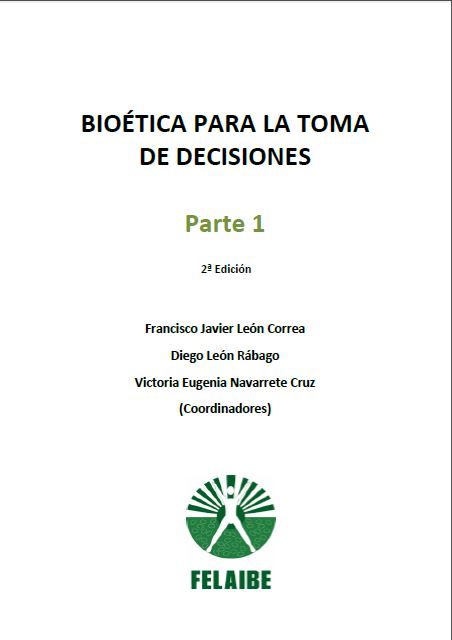 BIOÉTICA PARA LA TOMA
DE DECISIONES

Parte 1

2ª Edición

Francisco Javier León Correa
Diego León Rábago
Victoria Eugenia Navarrete Cruz
(Coordinadores)

FELAIBE